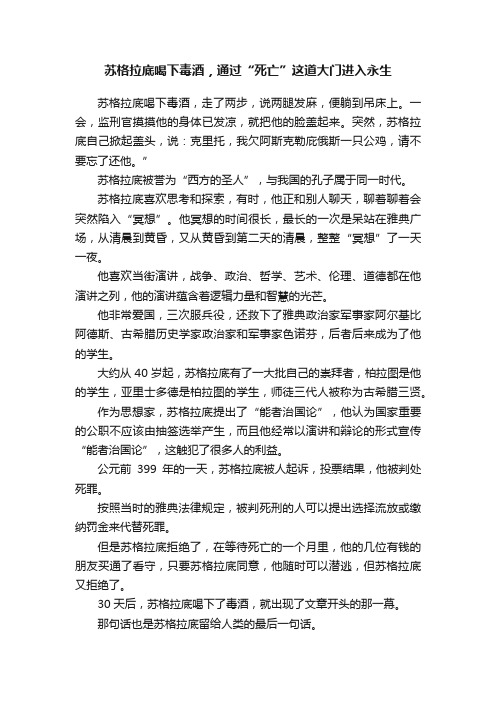 苏格拉底喝下毒酒，通过“死亡”这道大门进入永生

苏格拉底喝下毒酒，走了两步，说两腿发麻，便躺到吊床上。一会，监刑官摸摸他的身体已发凉，就把他的脸盖起来。突然，苏格拉底自己掀起盖头，说：克里托，我欠阿斯克勒庇俄斯一只公鸡，请不要忘了还他。”

苏格拉底被誉为“西方的圣人”，与我国的孔子属于同一时代。

苏格拉底喜欢思考和探索，有时，他正和别人聊天，聊着聊着会突然陷入“冥想”。他冥想的时间很长，最长的一次是呆站在雅典广场，从清晨到黄昏，又从黄昏到第二天的清晨，整整“冥想”了一天一夜。

他喜欢当街演讲，战争、政治、哲学、艺术、伦理、道德都在他演讲之列，他的演讲蕴含着逻辑力量和智慧的光芒。

他非常爱国，三次服兵役，还救下了雅典政治家军事家阿尔基比阿德斯、古希腊历史学家政治家和军事家色诺芬，后者后来成为了他的学生。

大约从 40 岁起，苏格拉底有了一大批自己的崇拜者，柏拉图是他的学生，亚里士多德是柏拉图的学生，师徒三代人被称为古希腊三贤。

作为思想家，苏格拉底提出了“能者治国论”，他认为国家重要的公职不应该由抽签选举产生，而且他经常以演讲和辩论的形式宣传“能者治国论”，这触犯了很多人的利益。

公元前 399 年的一天，苏格拉底被人起诉，投票结果，他被判处死罪。

按照当时的雅典法律规定，被判死刑的人可以提出选择流放或缴纳罚金来代替死罪。

但是苏格拉底拒绝了，在等待死亡的一个月里，他的几位有钱的朋友买通了看守，只要苏格拉底同意，他随时可以潜逃，但苏格拉底又拒绝了。

30 天后，苏格拉底喝下了毒酒，就出现了文章开头的那一幕。

那句话也是苏格拉底留给人类的最后一句话。